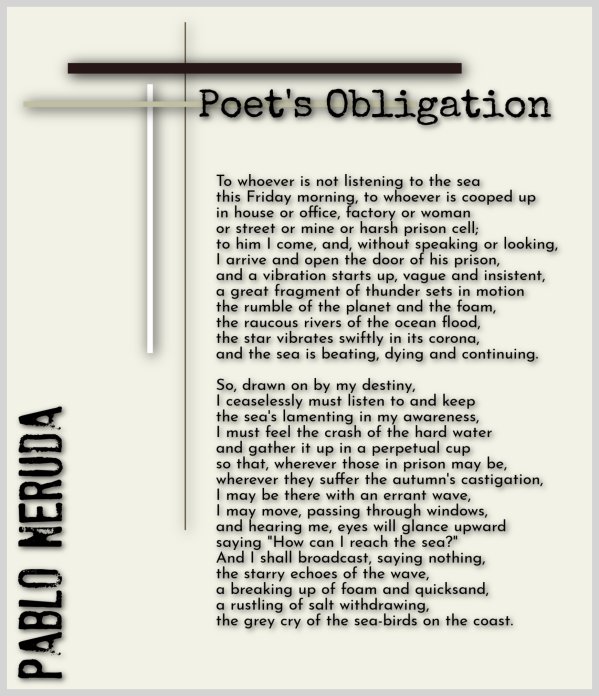 Poet's Obligation

To whoever is not listening to the sea
this Friday morning, to whoever is cooped up
in house or office, factory or woman
or street or mine or harsh prison cell;
to him I come, and, without speaking or looking,
I arrive and open the door of his prison,
and a vibration starts up, vague and insistent,
a great fragment of thunder sets in motion
the rumble of the planet and the foam,
the raucous rivers of the ocean flood,
the star vibrates swiftly in its corona,
and the sea is beating, dying and continuing.

So, drawn on by my destiny,
I ceaselessly must listen to and keep
the sea's lamenting in my awareness,
I must feel the crash of the hard water
and gather it up in a perpetual cup
so that, wherever those in prison may be,
wherever they suffer the autumn's castigation,
I may be there with an errant wave,
I may move, passing through windows,
and hearing me, eyes will glance upward
saying "How can I reach the sea?"
And I shall broadcast, saying nothing,
the starry echoes of the wave,
a breaking up of foam and quicksand,
a rustling of salt withdrawing,
the grey cry of the sea-birds on the coast.

PABLO NERUDA